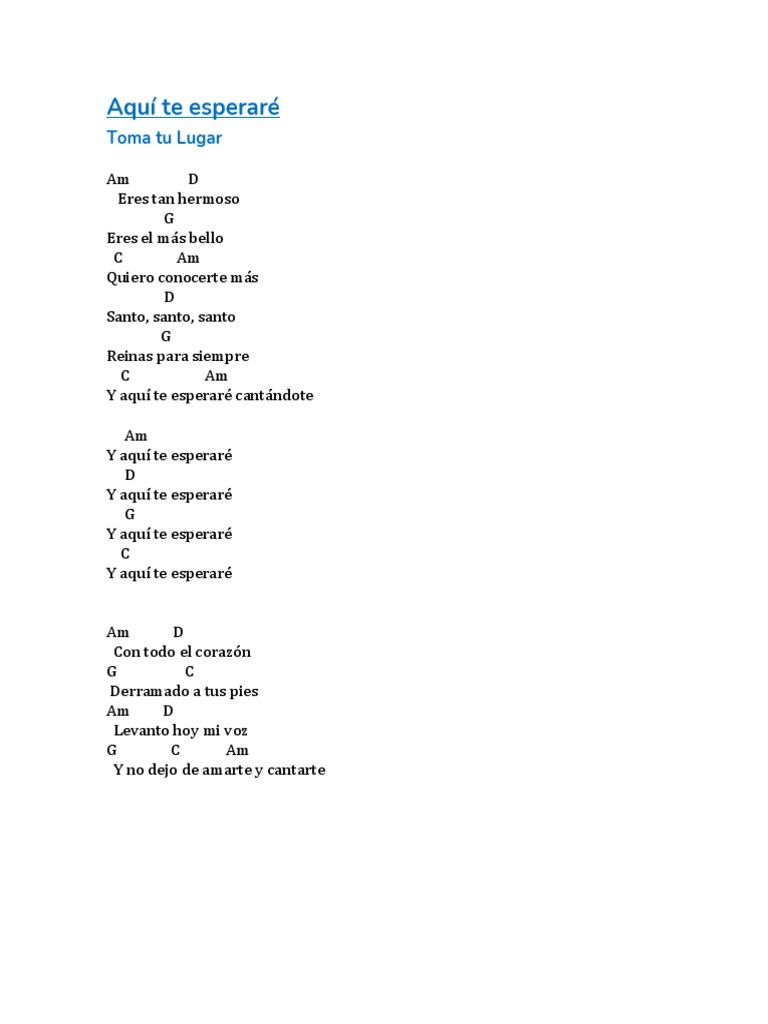 Aquí te esperaré
Toma tu Lugar

Am D
Eres tan hermoso
G
Eres el más bello
C Am
Quiero conocerte más
D
Santo, santo, santo
G
Reinas para siempre
C Am
Y aquí te esperaré cantándote

Am
Y aquí te esperaré
D
Y aquí te esperaré
G
Y aquí te esperaré
C
Y aquí te esperaré

Am D
Con todo el corazón
G C
Derramado a tus pies
Am D
Levanto hoy mi voz
G C Am
Y no dejo de amarte y cantarte